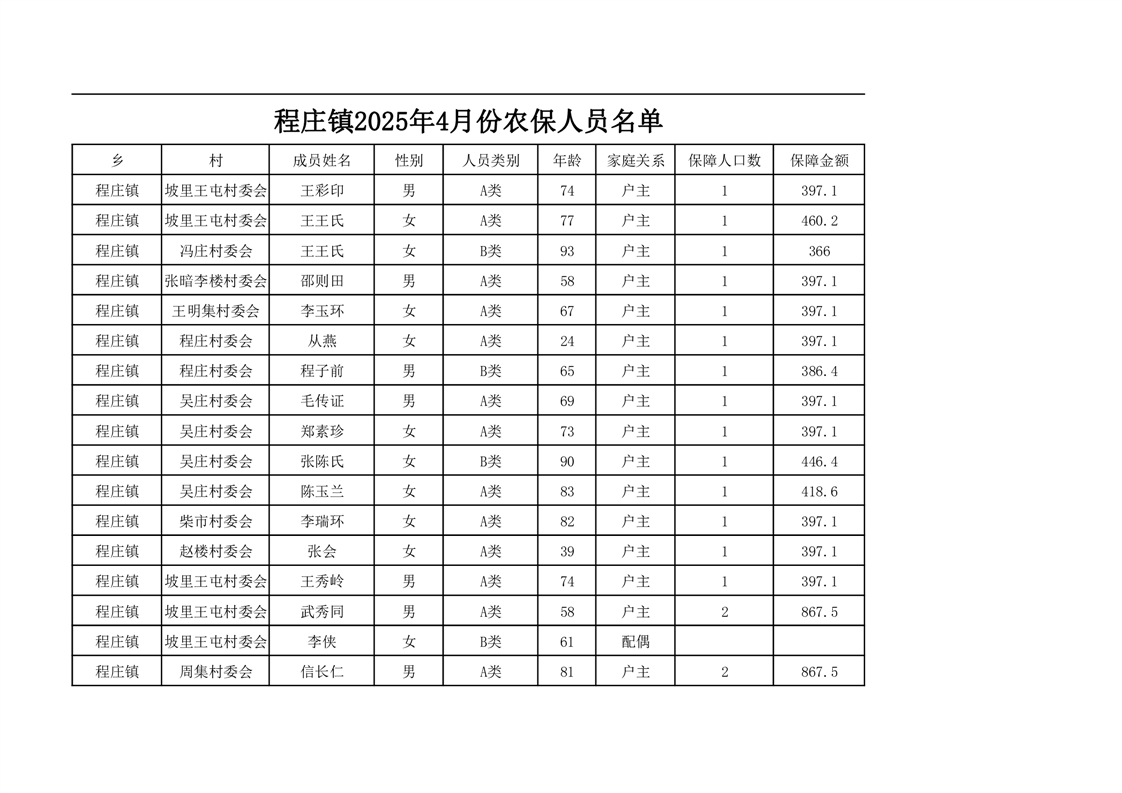 程庄镇2025年4月份农保人员名单

| 乡 | 村 | 成员姓名 | 性别 | 人员类别 | 年龄 | 家庭关系 | 保障人口数 | 保障金额 |
|---|---|---|---|---|---|---|---|---|
| 程庄镇 | 坡里王屯村委会 | 王彩印 | 男 | A类 | 74 | 户主 | 1 | 397.1 |
| 程庄镇 | 坡里王屯村委会 | 王王氏 | 女 | A类 | 77 | 户主 | 1 | 460.2 |
| 程庄镇 | 冯庄村委会 | 王王氏 | 女 | B类 | 93 | 户主 | 1 | 366 |
| 程庄镇 | 张暗李楼村委会 | 邵则田 | 男 | A类 | 58 | 户主 | 1 | 397.1 |
| 程庄镇 | 王明集村委会 | 李玉环 | 女 | A类 | 67 | 户主 | 1 | 397.1 |
| 程庄镇 | 程庄村委会 | 从燕 | 女 | A类 | 24 | 户主 | 1 | 397.1 |
| 程庄镇 | 程庄村委会 | 程子前 | 男 | B类 | 65 | 户主 | 1 | 386.4 |
| 程庄镇 | 吴庄村委会 | 毛传证 | 男 | A类 | 69 | 户主 | 1 | 397.1 |
| 程庄镇 | 吴庄村委会 | 郑素珍 | 女 | A类 | 73 | 户主 | 1 | 397.1 |
| 程庄镇 | 吴庄村委会 | 张陈氏 | 女 | B类 | 90 | 户主 | 1 | 446.4 |
| 程庄镇 | 吴庄村委会 | 陈玉兰 | 女 | A类 | 83 | 户主 | 1 | 418.6 |
| 程庄镇 | 柴市村委会 | 李瑞环 | 女 | A类 | 82 | 户主 | 1 | 397.1 |
| 程庄镇 | 赵楼村委会 | 张会 | 女 | A类 | 39 | 户主 | 1 | 397.1 |
| 程庄镇 | 坡里王屯村委会 | 王秀岭 | 男 | A类 | 74 | 户主 | 1 | 397.1 |
| 程庄镇 | 坡里王屯村委会 | 武秀同 | 男 | A类 | 58 | 户主 | 2 | 867.5 |
| 程庄镇 | 坡里王屯村委会 | 李侠 | 女 | B类 | 61 | 配偶 | | |
| 程庄镇 | 周集村委会 | 信长仁 | 男 | A类 | 81 | 户主 | 2 | 867.5 |